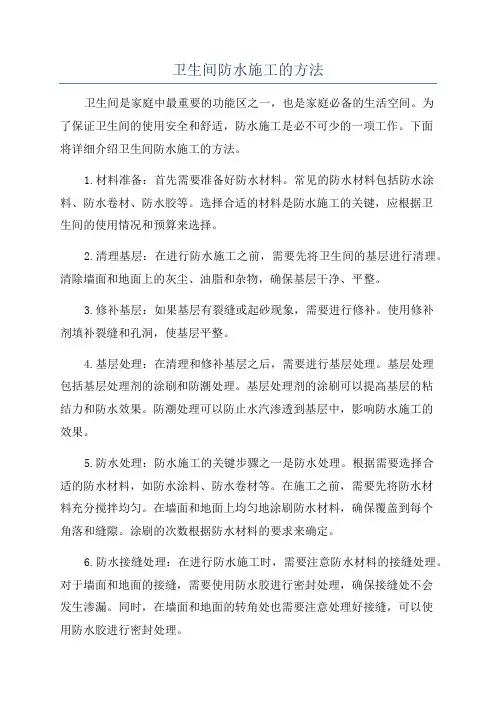 卫生间防水施工的方法

卫生间是家庭中最重要的功能区之一，也是家庭必备的生活空间。为了保证卫生间的使用安全和舒适，防水施工是必不可少的一项工作。下面将详细介绍卫生间防水施工的方法。

1.材料准备：首先需要准备好防水材料。常见的防水材料包括防水涂料、防水卷材、防水胶等。选择合适的材料是防水施工的关键，应根据卫生间的使用情况和预算来选择。

2.清理基层：在进行防水施工之前，需要先将卫生间的基层进行清理。清除墙面和地面上的灰尘、油脂和杂物，确保基层干净、平整。

3.修补基层：如果基层有裂缝或起砂现象，需要进行修补。使用修补剂填补裂缝和孔洞，使基层平整。

4.基层处理：在清理和修补基层之后，需要进行基层处理。基层处理包括基层处理剂的涂刷和防潮处理。基层处理剂的涂刷可以提高基层的粘结力和防水效果。防潮处理可以防止水汽渗透到基层中，影响防水施工的效果。

5.防水处理：防水施工的关键步骤之一是防水处理。根据需要选择合适的防水材料，如防水涂料、防水卷材等。在施工之前，需要先将防水材料充分搅拌均匀。在墙面和地面上均匀地涂刷防水材料，确保覆盖到每个角落和缝隙。涂刷的次数根据防水材料的要求来确定。

6.防水接缝处理：在进行防水施工时，需要注意防水材料的接缝处理。对于墙面和地面的接缝，需要使用防水胶进行密封处理，确保接缝处不会发生渗漏。同时，在墙面和地面的转角处也需要注意处理好接缝，可以使用防水胶进行密封处理。